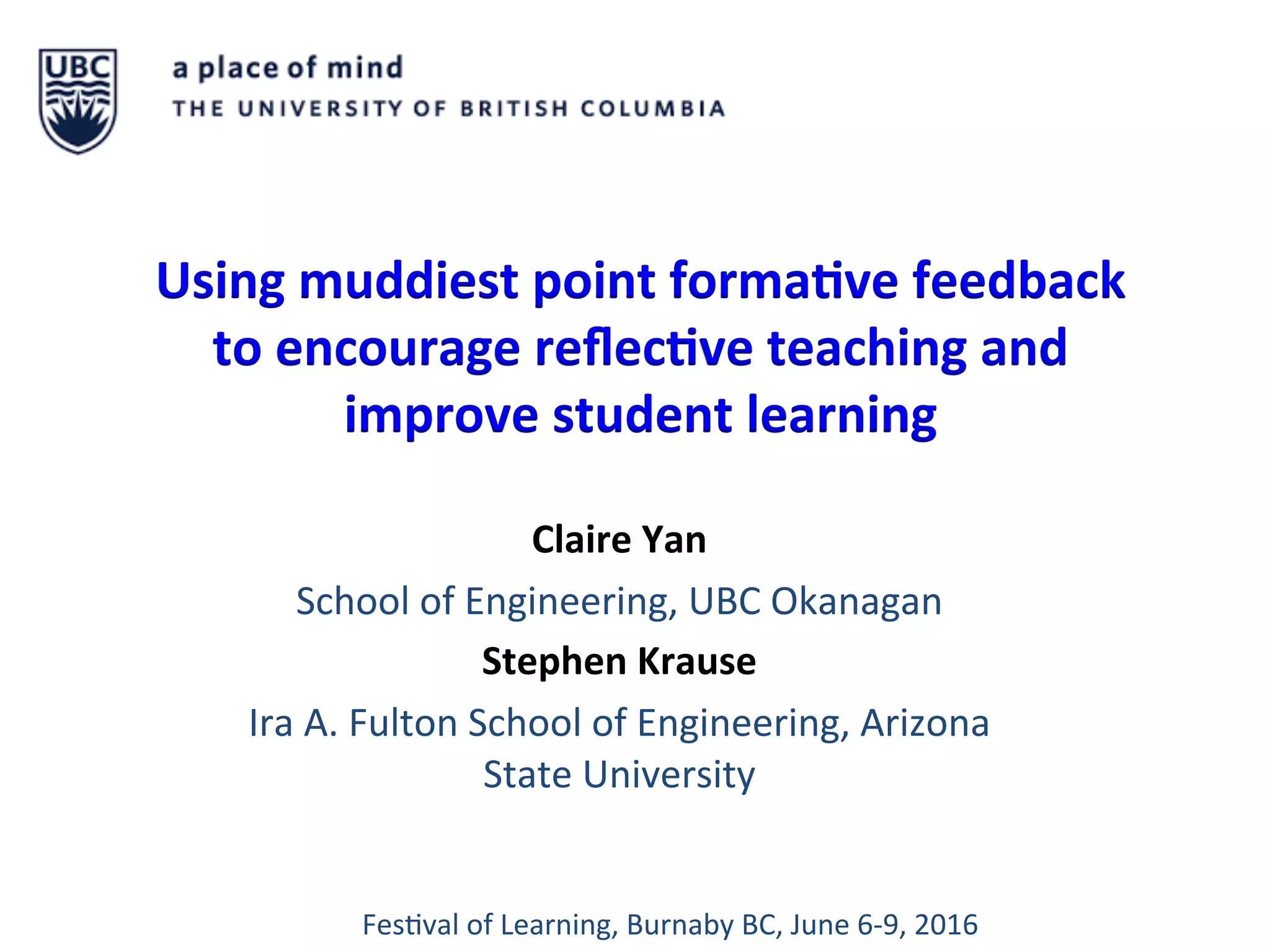 UBC

a place of mind
THE UNIVERSITY OF BRITISH COLUMBIA

Using muddiest point formative feedback to encourage reflective teaching and improve student learning

Claire Yan

School of Engineering, UBC Okanagan

Stephen Krause

Ira A. Fulton School of Engineering, Arizona State University

Festival of Learning, Burnaby BC, June 6-9, 2016